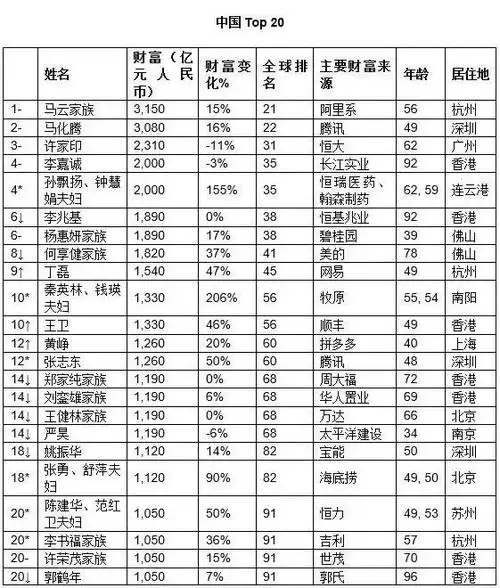 中国 Top 20

|  | 姓名 | 财富（亿元人民币） | 财富变化% | 全球排名 | 主要财富来源 | 年龄 | 居住地 |
|---|---|---|---|---|---|---|---|
| 1- | 马云家族 | 3,150 | 15% | 21 | 阿里系 | 56 | 杭州 |
| 2- | 马化腾 | 3,080 | 16% | 22 | 腾讯 | 49 | 深圳 |
| 3- | 许家印 | 2,310 | -11% | 31 | 恒大 | 62 | 广州 |
| 4- | 李嘉诚 | 2,000 | -3% | 35 | 长江实业 | 92 | 香港 |
| 4* | 孙飘扬、钟慧娟夫妇 | 2,000 | 155% | 35 | 恒瑞医药、翰森制药 | 62, 59 | 连云港 |
| 6↓ | 李兆基 | 1,890 | 0% | 38 | 恒基兆业 | 92 | 香港 |
| 6- | 杨惠妍家族 | 1,890 | 17% | 38 | 碧桂园 | 39 | 佛山 |
| 8↓ | 何享健家族 | 1,820 | 37% | 41 | 美的 | 78 | 佛山 |
| 9↑ | 丁磊 | 1,540 | 47% | 45 | 网易 | 49 | 杭州 |
| 10* | 秦英林、钱瑛夫妇 | 1,330 | 206% | 56 | 牧原 | 55, 54 | 南阳 |
| 10↑ | 王卫 | 1,330 | 46% | 56 | 顺丰 | 49 | 香港 |
| 12↑ | 黄峥 | 1,260 | 20% | 60 | 拼多多 | 40 | 上海 |
| 12* | 张志东 | 1,260 | 50% | 60 | 腾讯 | 48 | 深圳 |
| 14↓ | 郑家纯家族 | 1,190 | 0% | 68 | 周大福 | 72 | 香港 |
| 14↓ | 刘銮雄家族 | 1,190 | 6% | 68 | 华人置业 | 69 | 香港 |
| 14↓ | 王健林家族 | 1,190 | 0% | 68 | 万达 | 66 | 北京 |
| 14↓ | 严昊 | 1,190 | -6% | 68 | 太平洋建设 | 34 | 南京 |
| 18↓ | 姚振华 | 1,120 | 14% | 82 | 宝能 | 50 | 深圳 |
| 18* | 张勇、舒萍夫妇 | 1,120 | 90% | 82 | 海底捞 | 49, 50 | 北京 |
| 20* | 陈建华、范红卫夫妇 | 1,050 | 50% | 91 | 恒力 | 49, 53 | 苏州 |
| 20* | 李书福家族 | 1,050 | 36% | 91 | 吉利 | 57 | 杭州 |
| 20- | 许荣茂家族 | 1,050 | 15% | 91 | 世茂 | 70 | 香港 |
| 20↓ | 郭鹤年 | 1,050 | 7% | 91 | 郭氏 | 96 | 香港 |